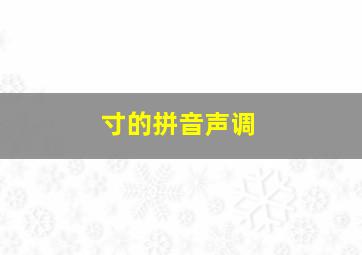 寸的拼音声调